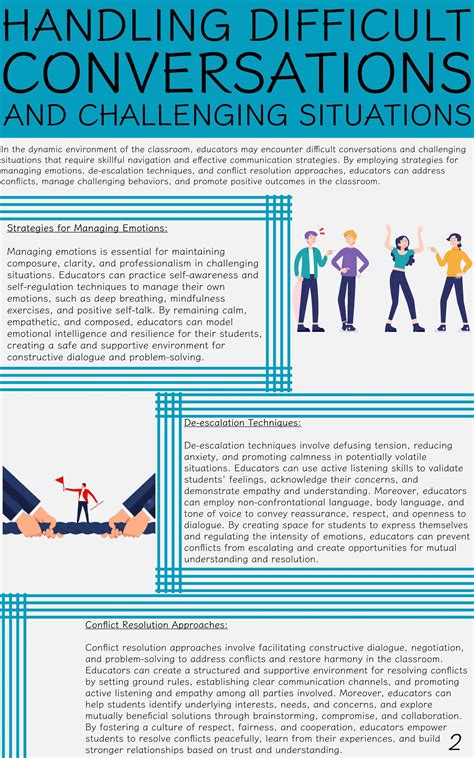 HANDLING DIFFICULT CONVERSATIONS AND CHALLENGING SITUATIONS

In the dynamic environment of the classroom, educators may encounter difficult conversations and challenging situations that require skillful navigation and effective communication strategies. By employing strategies for managing emotions, de-escalation techniques, and conflict resolution approaches, educators can address conflicts, manage challenging behaviors, and promote positive outcomes in the classroom.

Strategies for Managing Emotions:

Managing emotions is essential for maintaining composure, clarity, and professionalism in challenging situations. Educators can practice self-awareness and self-regulation techniques to manage their own emotions, such as deep breathing, mindfulness exercises, and positive self-talk. By remaining calm, empathetic, and composed, educators can model emotional intelligence and resilience for their students, creating a safe and supportive environment for constructive dialogue and problem-solving.

De-escalation Techniques:

De-escalation techniques involve defusing tension, reducing anxiety, and promoting calmness in potentially volatile situations. Educators can use active listening skills to validate students' feelings, acknowledge their concerns, and demonstrate empathy and understanding. Moreover, educators can employ non-confrontational language, body language, and tone of voice to convey reassurance, respect, and openness to dialogue. By creating space for students to express themselves and regulating the intensity of emotions, educators can prevent conflicts from escalating and create opportunities for mutual understanding and resolution.

Conflict Resolution Approaches:

Conflict resolution approaches involve facilitating constructive dialogue, negotiation, and problem-solving to address conflicts and restore harmony in the classroom. Educators can create a structured and supportive environment for resolving conflicts by setting ground rules, establishing clear communication channels, and promoting active listening and empathy among all parties involved. Moreover, educators can help students identify underlying interests, needs, and concerns, and explore mutually beneficial solutions through brainstorming, compromise, and collaboration. By fostering a culture of respect, fairness, and cooperation, educators empower students to resolve conflicts peacefully, learn from their experiences, and build stronger relationships based on trust and understanding.

2